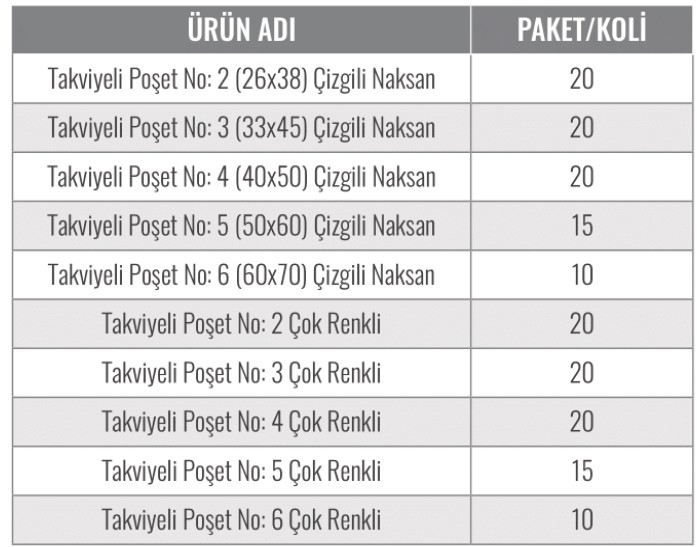 | ÜRÜN ADI | PAKET/KOLİ |
|---|---|
| Takviyeli Poşet No: 2 (26x38) Çizgili Naksan | 20 |
| Takviyeli Poşet No: 3 (33x45) Çizgili Naksan | 20 |
| Takviyeli Poşet No: 4 (40x50) Çizgili Naksan | 20 |
| Takviyeli Poşet No: 5 (50x60) Çizgili Naksan | 15 |
| Takviyeli Poşet No: 6 (60x70) Çizgili Naksan | 10 |
| Takviyeli Poşet No: 2 Çok Renkli | 20 |
| Takviyeli Poşet No: 3 Çok Renkli | 20 |
| Takviyeli Poşet No: 4 Çok Renkli | 20 |
| Takviyeli Poşet No: 5 Çok Renkli | 15 |
| Takviyeli Poşet No: 6 Çok Renkli | 10 |